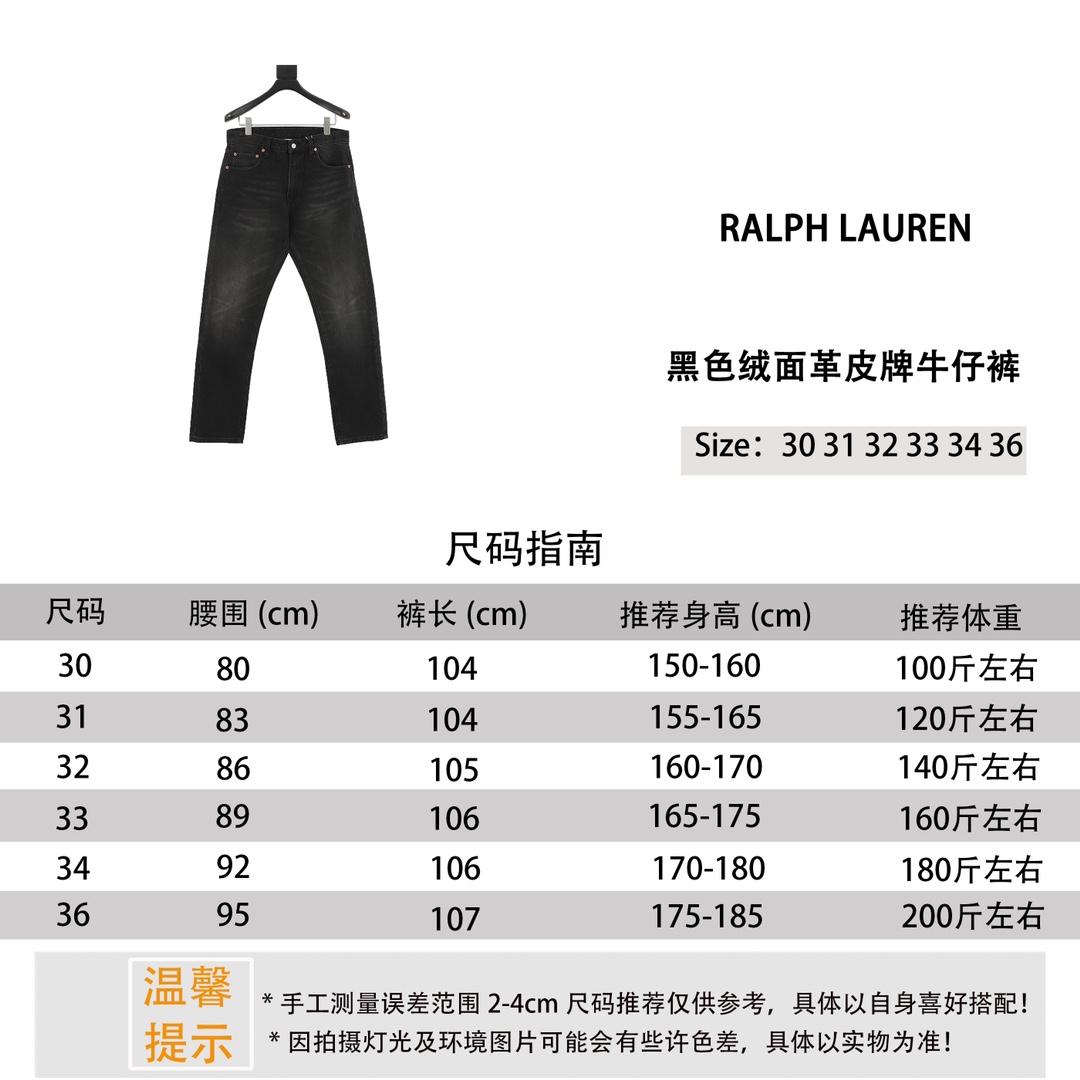 RALPH LAUREN

黑色绒面革皮牌牛仔裤

Size：30 31 32 33 34 36

尺码指南

| 尺码 | 腰围 (cm) | 裤长 (cm) | 推荐身高 (cm) | 推荐体重 |
|---|---|---|---|---|
| 30 | 80 | 104 | 150-160 | 100斤左右 |
| 31 | 83 | 104 | 155-165 | 120斤左右 |
| 32 | 86 | 105 | 160-170 | 140斤左右 |
| 33 | 89 | 106 | 165-175 | 160斤左右 |
| 34 | 92 | 106 | 170-180 | 180斤左右 |
| 36 | 95 | 107 | 175-185 | 200斤左右 |

温馨提示

* 手工测量误差范围 2-4cm 尺码推荐仅供参考，具体以自身喜好搭配！
* 因拍摄灯光及环境图片可能会有些许色差，具体以实物为准！